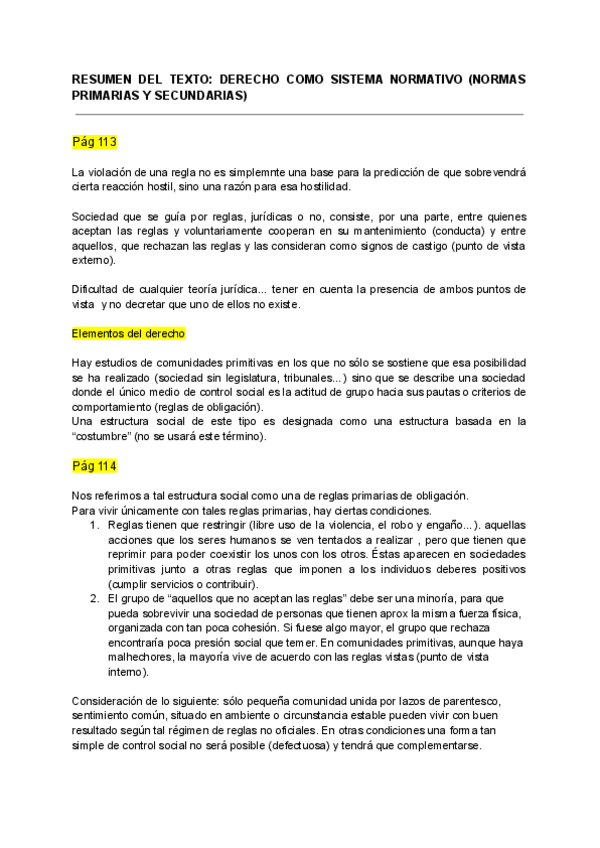 RESUMEN DEL TEXTO: DERECHO COMO SISTEMA NORMATIVO (NORMAS PRIMARIAS Y SECUNDARIAS)

Pág 113

La violación de una regla no es simplemnte una base para la predicción de que sobrevendrá cierta reacción hostil, sino una razón para esa hostilidad.

Sociedad que se guía por reglas, jurídicas o no, consiste, por una parte, entre quienes aceptan las reglas y voluntariamente cooperan en su mantenimiento (conducta) y entre aquellos, que rechazan las reglas y las consideran como signos de castigo (punto de vista externo).

Dificultad de cualquier teoría jurídica... tener en cuenta la presencia de ambos puntos de vista y no decretar que uno de ellos no existe.

Elementos del derecho

Hay estudios de comunidades primitivas en los que no sólo se sostiene que esa posibilidad se ha realizado (sociedad sin legislatura, tribunales...) sino que se describe una sociedad donde el único medio de control social es la actitud de grupo hacia sus pautas o criterios de comportamiento (reglas de obligación).
Una estructura social de este tipo es designada como una estructura basada en la "costumbre" (no se usará este término).

Pág 114

Nos referimos a tal estructura social como una de reglas primarias de obligación.
Para vivir únicamente con tales reglas primarias, hay ciertas condiciones.
1. Reglas tienen que restringir (libre uso de la violencia, el robo y engaño...). aquellas acciones que los seres humanos se ven tentados a realizar , pero que tienen que reprimir para poder coexistir los unos con los otros. Éstas aparecen en sociedades primitivas junto a otras reglas que imponen a los individuos deberes positivos (cumplir servicios o contribuir).
2. El grupo de "aquellos que no aceptan las reglas" debe ser una minoría, para que pueda sobrevivir una sociedad de personas que tienen aprox la misma fuerza física, organizada con tan poca cohesión. Si fuese algo mayor, el grupo que rechaza encontraría poca presión social que temer. En comunidades primitivas, aunque haya malhechores, la mayoría vive de acuerdo con las reglas vistas (punto de vista interno).

Consideración de lo siguiente: sólo pequeña comunidad unida por lazos de parentesco, sentimiento común, situado en ambiente o circunstancia estable pueden vivir con buen resultado según tal régimen de reglas no oficiales. En otras condiciones una forma tan simple de control social no será posible (defectuosa) y tendrá que complementarse.